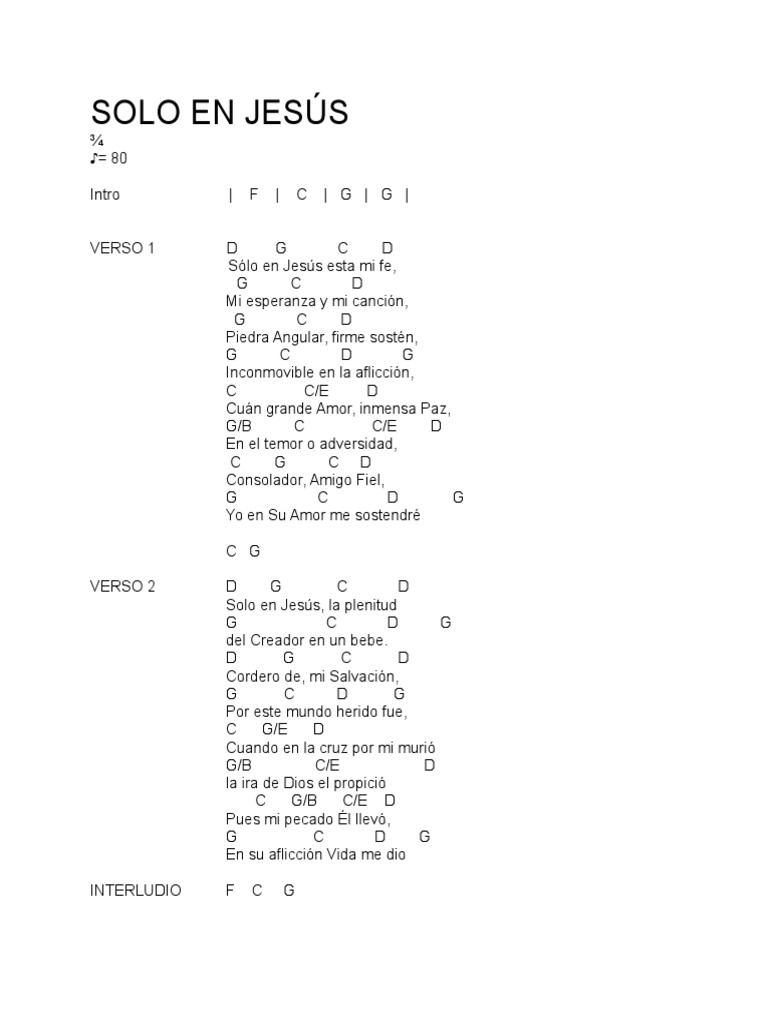 SOLO EN JESÚS
¾
♪= 80

Intro | F | C | G | G |

VERSO 1
D G C D
Sólo en Jesús esta mi fe,
G C D
Mi esperanza y mi canción,
G C D
Piedra Angular, firme sostén,
G C D G
Inconmovible en la aflicción,
C C/E D
Cuán grande Amor, inmensa Paz,
G/B C C/E D
En el temor o adversidad,
C G C D
Consolador, Amigo Fiel,
G C D G
Yo en Su Amor me sostendré

C G

VERSO 2
D G C D
Solo en Jesús, la plenitud
G C D G
del Creador en un bebe.
D G C D
Cordero de, mi Salvación,
G C D G
Por este mundo herido fue,
C G/E D
Cuando en la cruz por mi murió
G/B C/E D
la ira de Dios el propició
C G/B C/E D
Pues mi pecado Él llevó,
G C D G
En su aflicción Vida me dio

INTERLUDIO F C G